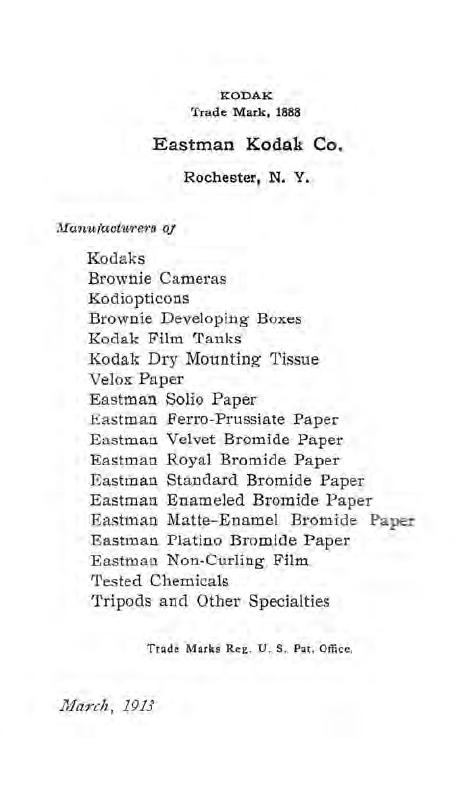 KODAK
Trade Mark, 1888

Eastman Kodak Co.

Rochester, N. Y.

Manufacturers of

Kodaks
Brownie Cameras
Kodiopticons
Brownie Developing Boxes
Kodak Film Tanks
Kodak Dry Mounting Tissue
Velox Paper
Eastman Solio Paper
Eastman Ferro-Prussiate Paper
Eastman Velvet Bromide Paper
Eastman Royal Bromide Paper
Eastman Standard Bromide Paper
Eastman Enameled Bromide Paper
Eastman Matte-Enamel Bromide Paper
Eastman Platino Bromide Paper
Eastman Non-Curling Film
Tested Chemicals
Tripods and Other Specialties

Trade Marks Reg. U. S. Pat. Office.

March, 1913